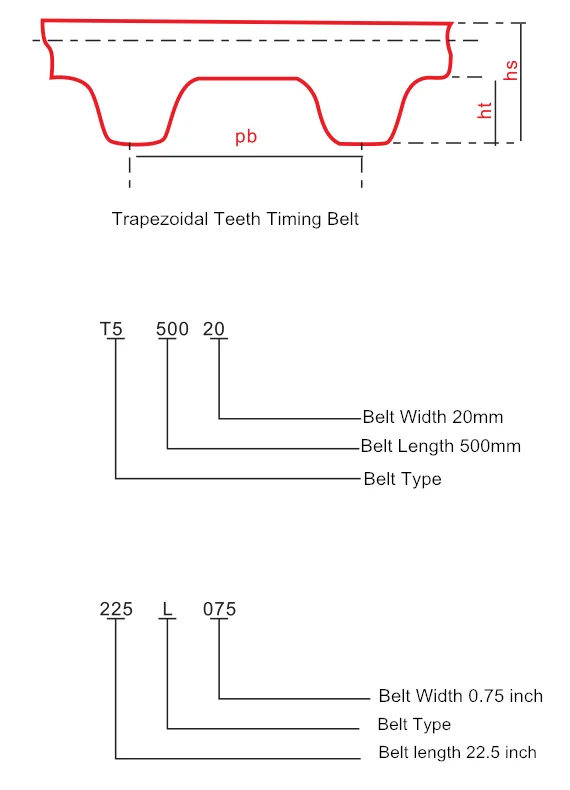 hs

ht

pb

Trapezoidal Teeth Timing Belt

T5 500 20

Belt Width 20mm

Belt Length 500mm

Belt Type

225 L 075

Belt Width 0.75 inch

Belt Type

Belt length 22.5 inch